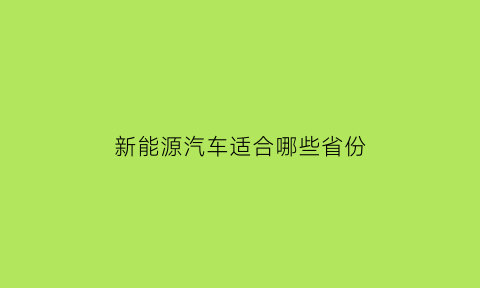 新能源汽车适合哪些省份